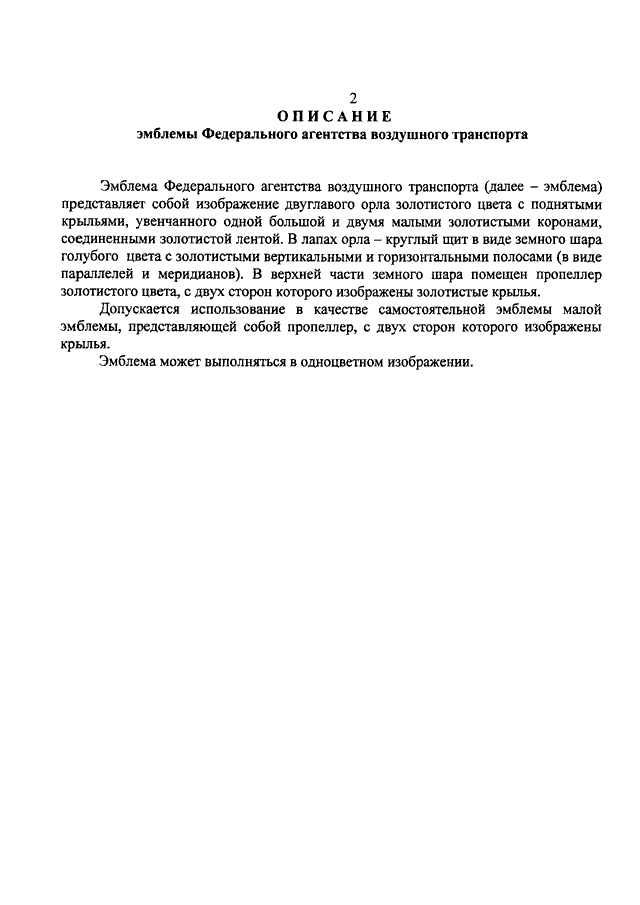 2

ОПИСАНИЕ
эмблемы Федерального агентства воздушного транспорта

Эмблема Федерального агентства воздушного транспорта (далее – эмблема) представляет собой изображение двуглавого орла золотистого цвета с поднятыми крыльями, увенчанного одной большой и двумя малыми золотистыми коронами, соединенными золотистой лентой. В лапах орла – круглый щит в виде земного шара голубого цвета с золотистыми вертикальными и горизонтальными полосами (в виде параллелей и меридианов). В верхней части земного шара помещен пропеллер золотистого цвета, с двух сторон которого изображены золотистые крылья.

Допускается использование в качестве самостоятельной эмблемы малой эмблемы, представляющей собой пропеллер, с двух сторон которого изображены крылья.

Эмблема может выполняться в одноцветном изображении.